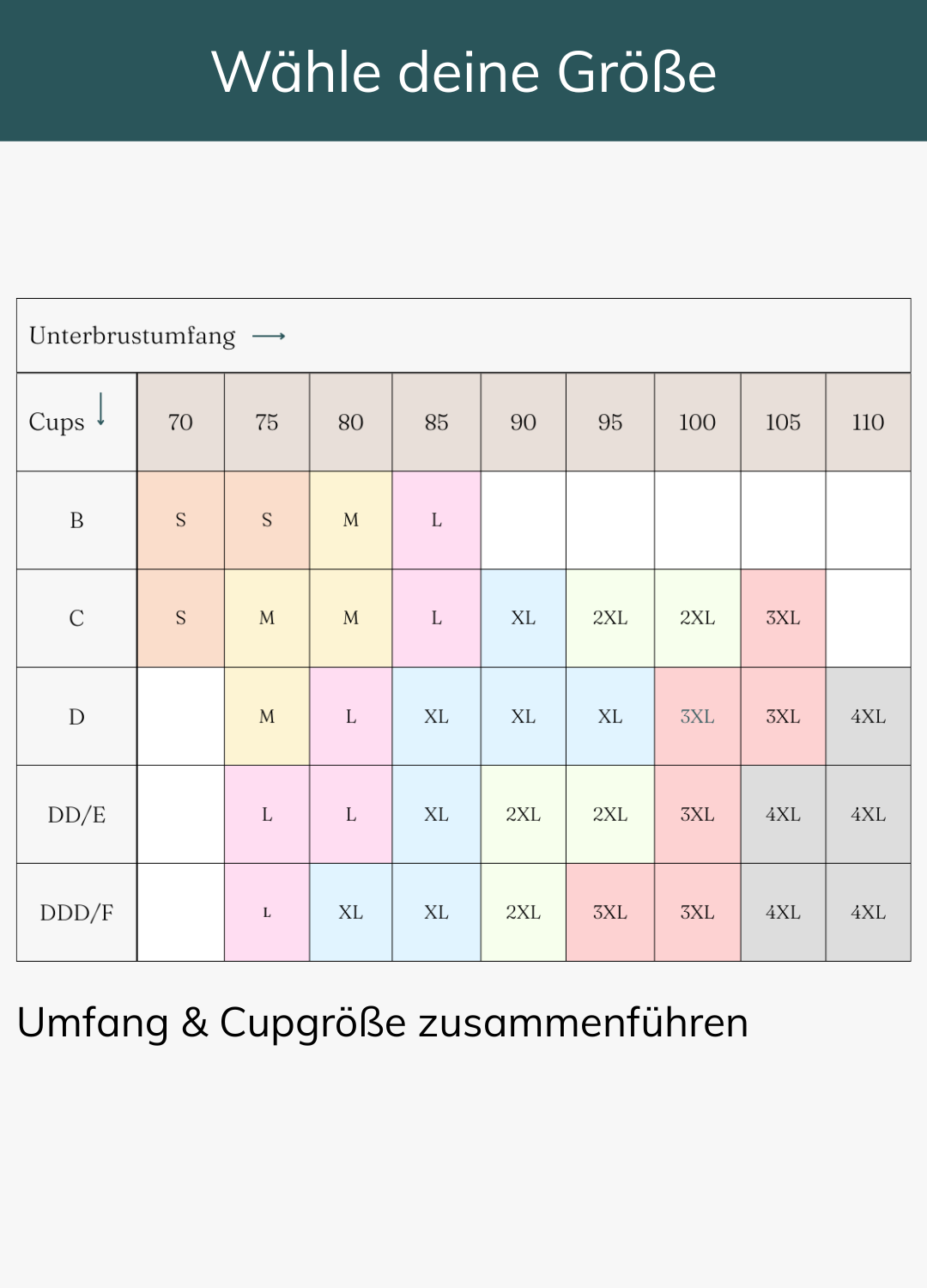 Wähle deine Größe

Unterbrustumfang ⟶

| Cups ↓ | 70 | 75 | 80 | 85 | 90 | 95 | 100 | 105 | 110 |
|---|---|---|---|---|---|---|---|---|---|
| B | S | S | M | L | | | | | |
| C | S | M | M | L | XL | 2XL | 2XL | 3XL | |
| D | | M | L | XL | XL | XL | 3XL | 3XL | 4XL |
| DD/E | | L | L | XL | 2XL | 2XL | 3XL | 4XL | 4XL |
| DDD/F | | L | XL | XL | 2XL | 3XL | 3XL | 4XL | 4XL |

Umfang & Cupgröße zusammenführen